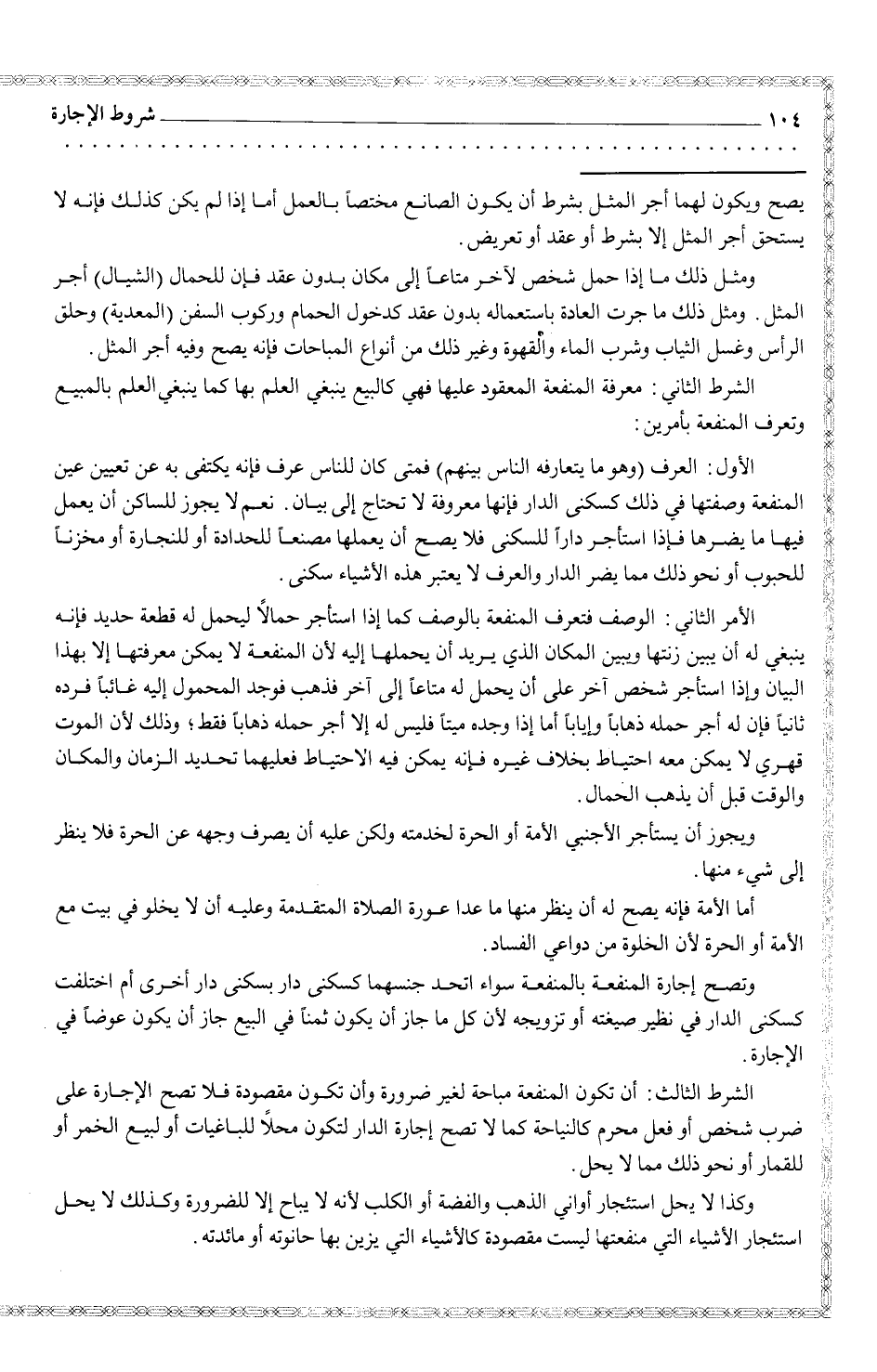 ١٠٤ شروط الإجارة

يصح ويكون لهما أجر المثل بشرط أن يكون الصانع مختصاً بالعمل أما إذا لم يكن كذلك فإنه لا يستحق أجر المثل إلا بشرط أو عقد أو تعريض.

ومثل ذلك ما إذا حمل شخص لآخر متاعاً إلى مكان بدون عقد فإن للحمال (الشيال) أجر المثل. ومثل ذلك ما جرت العادة باستعماله بدون عقد كدخول الحمام وركوب السفن (المعدية) وحلق الرأس وغسل الثياب وشرب الماء والقهوة وغير ذلك من أنواع المباحات فإنه يصح وفيه أجر المثل.

الشرط الثاني: معرفة المنفعة المعقود عليها فهي كالبيع ينبغي العلم بها كما ينبغي العلم بالمبيع وتعرف المنفعة بأمرين:

الأول: العرف (وهو ما يتعارفه الناس بينهم) فمتى كان للناس عرف فإنه يكتفى به عن تعيين عين المنفعة وصفتها في ذلك كسكنى الدار فإنها معروفة لا تحتاج إلى بيان. نعم لا يجوز للساكن أن يعمل فيها ما يضرها فإذا استأجر داراً للسكنى فلا يصح أن يعملها مصنعاً للحدادة أو للنجارة أو مخزناً للحبوب أو نحو ذلك مما يضر الدار والعرف لا يعتبر هذه الأشياء سكنى.

الأمر الثاني: الوصف فتعرف المنفعة بالوصف كما إذا استأجر حمالاً ليحمل له قطعة حديد فإنه ينبغي له أن يبين زنتها ويبين المكان الذي يريد أن يحملها إليه لأن المنفعة لا يمكن معرفتها إلا بهذا البيان وإذا استأجر شخص آخر على أن يحمل له متاعاً إلى آخر فذهب فوجد المحمول إليه غائباً فرده ثانياً فإن له أجر حمله ذهاباً وإياباً أما إذا وجده ميتاً فليس له إلا أجر حمله ذهاباً فقط؛ وذلك لأن الموت قهري لا يمكن معه احتياط بخلاف غيره فإنه يمكن فيه الاحتياط فعليهما تحديد الزمان والمكان والوقت قبل أن يذهب الحمال.

ويجوز أن يستأجر الأجنبي الأمة أو الحرة لخدمته ولكن عليه أن يصرف وجهه عن الحرة فلا ينظر إلى شيء منها.

أما الأمة فإنه يصح له أن ينظر منها ما عدا عورة الصلاة المتقدمة وعليه أن لا يخلو في بيت مع الأمة أو الحرة لأن الخلوة من دواعي الفساد.

وتصح إجارة المنفعة بالمنفعة سواء اتحد جنسهما كسكنى دار بسكنى دار أخرى أم اختلفت كسكنى الدار في نظير صيغته أو تزويجه لأن كل ما جاز أن يكون ثمناً في البيع جاز أن يكون عوضاً في الإجارة.

الشرط الثالث: أن تكون المنفعة مباحة لغير ضرورة وأن تكون مقصودة فلا تصح الإجارة على ضرب شخص أو فعل محرم كالنياحة كما لا تصح إجارة الدار لتكون محلاً للباغيات أو لبيع الخمر أو للقمار أو نحو ذلك مما لا يحل.

وكذا لا يحل استئجار أواني الذهب والفضة أو الكلب لأنه لا يباح إلا للضرورة وكذلك لا يحل استئجار الأشياء التي منفعتها ليست مقصودة كالأشياء التي يزين بها حانوته أو مائدته.